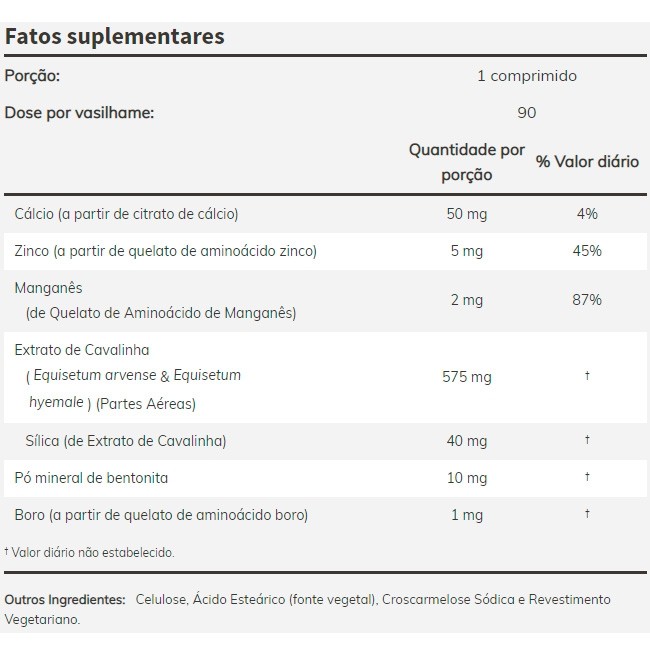 Fatos suplementares

Porção: 1 comprimido

Dose por vasilhame: 90

| | Quantidade por porção | % Valor diário |
|---|---|---|
| Cálcio (a partir de citrato de cálcio) | 50 mg | 4% |
| Zinco (a partir de quelato de aminoácido zinco) | 5 mg | 45% |
| Manganês (de Quelato de Aminoácido de Manganês) | 2 mg | 87% |
| Extrato de Cavalinha ( Equisetum arvense & Equisetum hyemale ) (Partes Aéreas) | 575 mg | † |
| Sílica (de Extrato de Cavalinha) | 40 mg | † |
| Pó mineral de bentonita | 10 mg | † |
| Boro (a partir de quelato de aminoácido boro) | 1 mg | † |

† Valor diário não estabelecido.

Outros Ingredientes: Celulose, Ácido Esteárico (fonte vegetal), Croscarmelose Sódica e Revestimento Vegetariano.